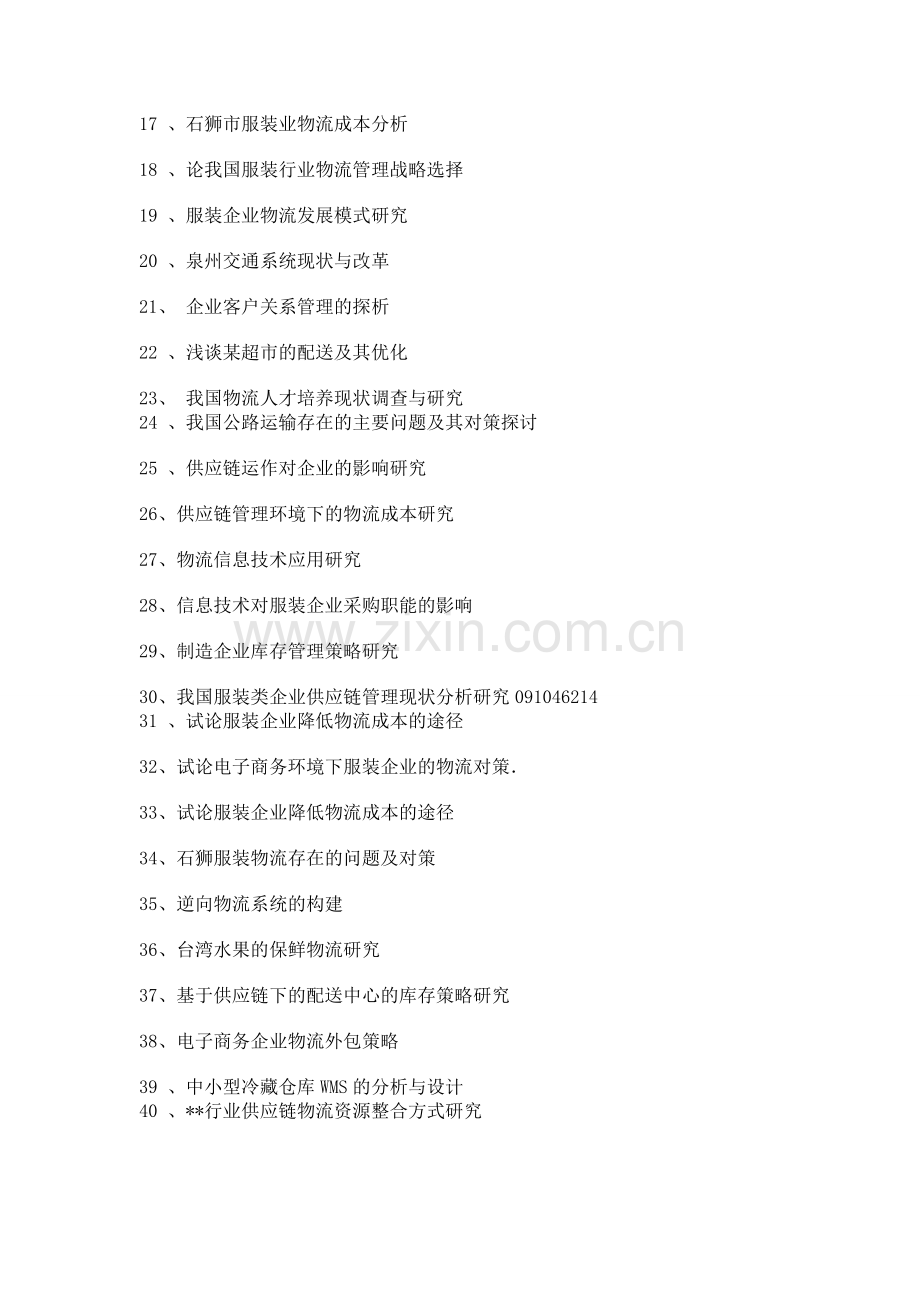 17 、石狮市服装业物流成本分析

18 、论我国服装行业物流管理战略选择

19 、服装企业物流发展模式研究

20 、泉州交通系统现状与改革

21、 企业客户关系管理的探析

22 、浅谈某超市的配送及其优化

23、 我国物流人才培养现状调查与研究
24 、我国公路运输存在的主要问题及其对策探讨

25 、供应链运作对企业的影响研究

26、供应链管理环境下的物流成本研究

27、物流信息技术应用研究

28、信息技术对服装企业采购职能的影响

29、制造企业库存管理策略研究

30、我国服装类企业供应链管理现状分析研究 091046214
31 、试论服装企业降低物流成本的途径

32、试论电子商务环境下服装企业的物流对策.

33、试论服装企业降低物流成本的途径

34、石狮服装物流存在的问题及对策

35、逆向物流系统的构建

36、台湾水果的保鲜物流研究

37、基于供应链下的配送中心的库存策略研究

38、电子商务企业物流外包策略

39 、中小型冷藏仓库 WMS 的分析与设计
40 、**行业供应链物流资源整合方式研究

www.zixin.com.cn